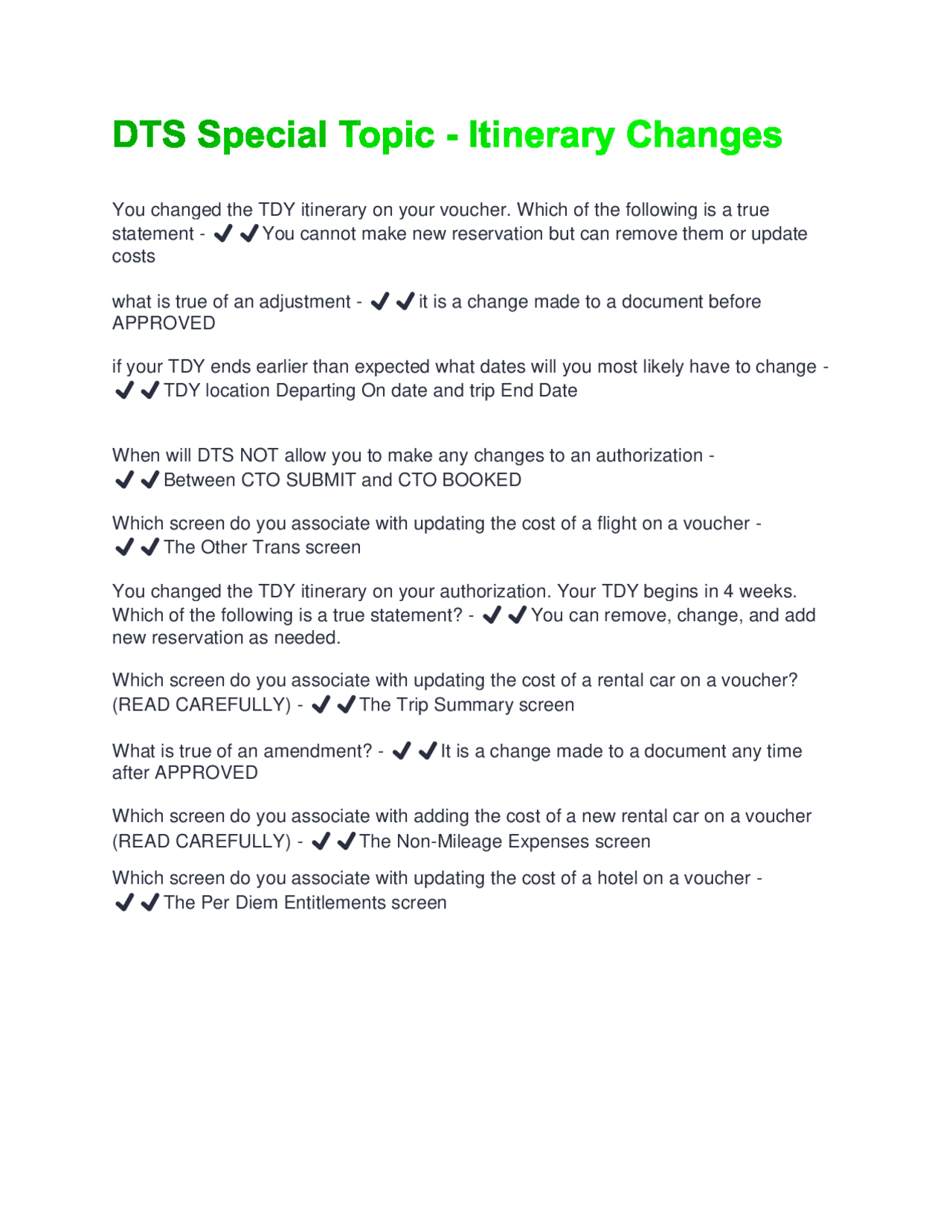 DTS Special Topic - Itinerary Changes

You changed the TDY itinerary on your voucher. Which of the following is a true statement - ✔✔You cannot make new reservation but can remove them or update costs

what is true of an adjustment - ✔✔it is a change made to a document before APPROVED

if your TDY ends earlier than expected what dates will you most likely have to change - ✔✔TDY location Departing On date and trip End Date

When will DTS NOT allow you to make any changes to an authorization - ✔✔Between CTO SUBMIT and CTO BOOKED

Which screen do you associate with updating the cost of a flight on a voucher - ✔✔The Other Trans screen

You changed the TDY itinerary on your authorization. Your TDY begins in 4 weeks. Which of the following is a true statement? - ✔✔You can remove, change, and add new reservation as needed.

Which screen do you associate with updating the cost of a rental car on a voucher? (READ CAREFULLY) - ✔✔The Trip Summary screen

What is true of an amendment? - ✔✔It is a change made to a document any time after APPROVED

Which screen do you associate with adding the cost of a new rental car on a voucher (READ CAREFULLY) - ✔✔The Non-Mileage Expenses screen

Which screen do you associate with updating the cost of a hotel on a voucher - ✔✔The Per Diem Entitlements screen